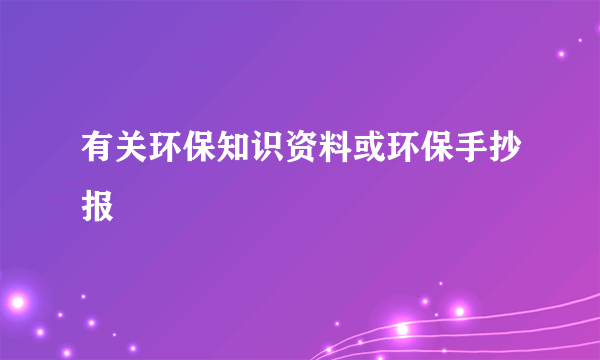 有关环保知识资料或环保手抄报